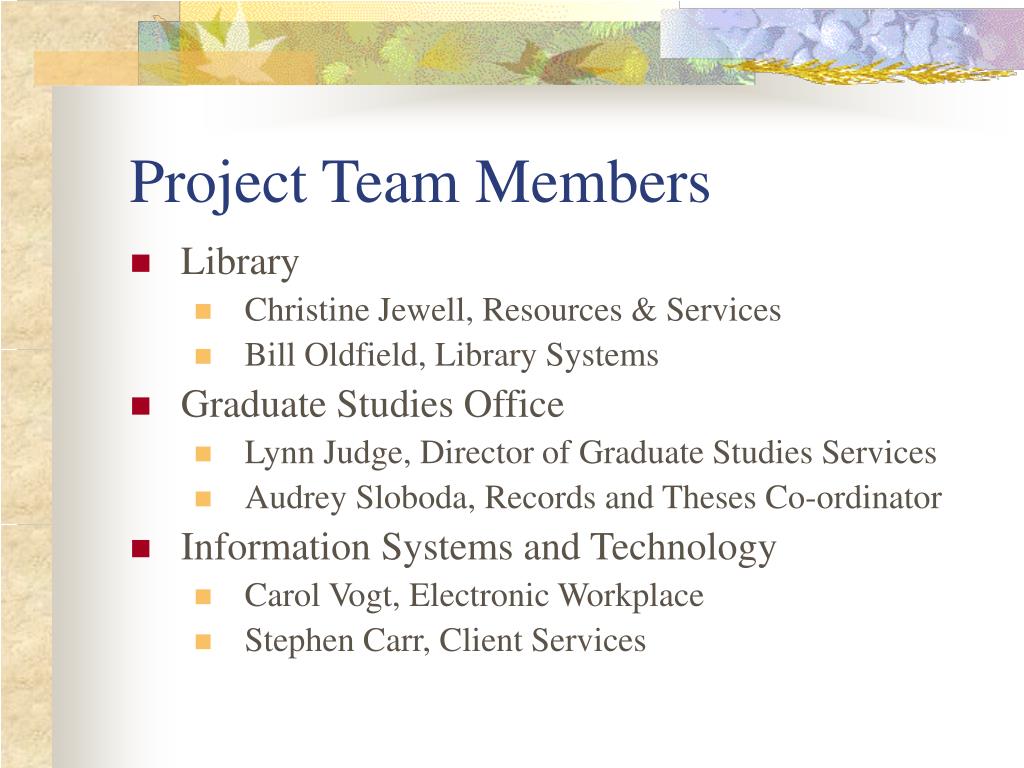 Project Team Members

- Library
  - Christine Jewell, Resources & Services
  - Bill Oldfield, Library Systems
- Graduate Studies Office
  - Lynn Judge, Director of Graduate Studies Services
  - Audrey Sloboda, Records and Theses Co-ordinator
- Information Systems and Technology
  - Carol Vogt, Electronic Workplace
  - Stephen Carr, Client Services